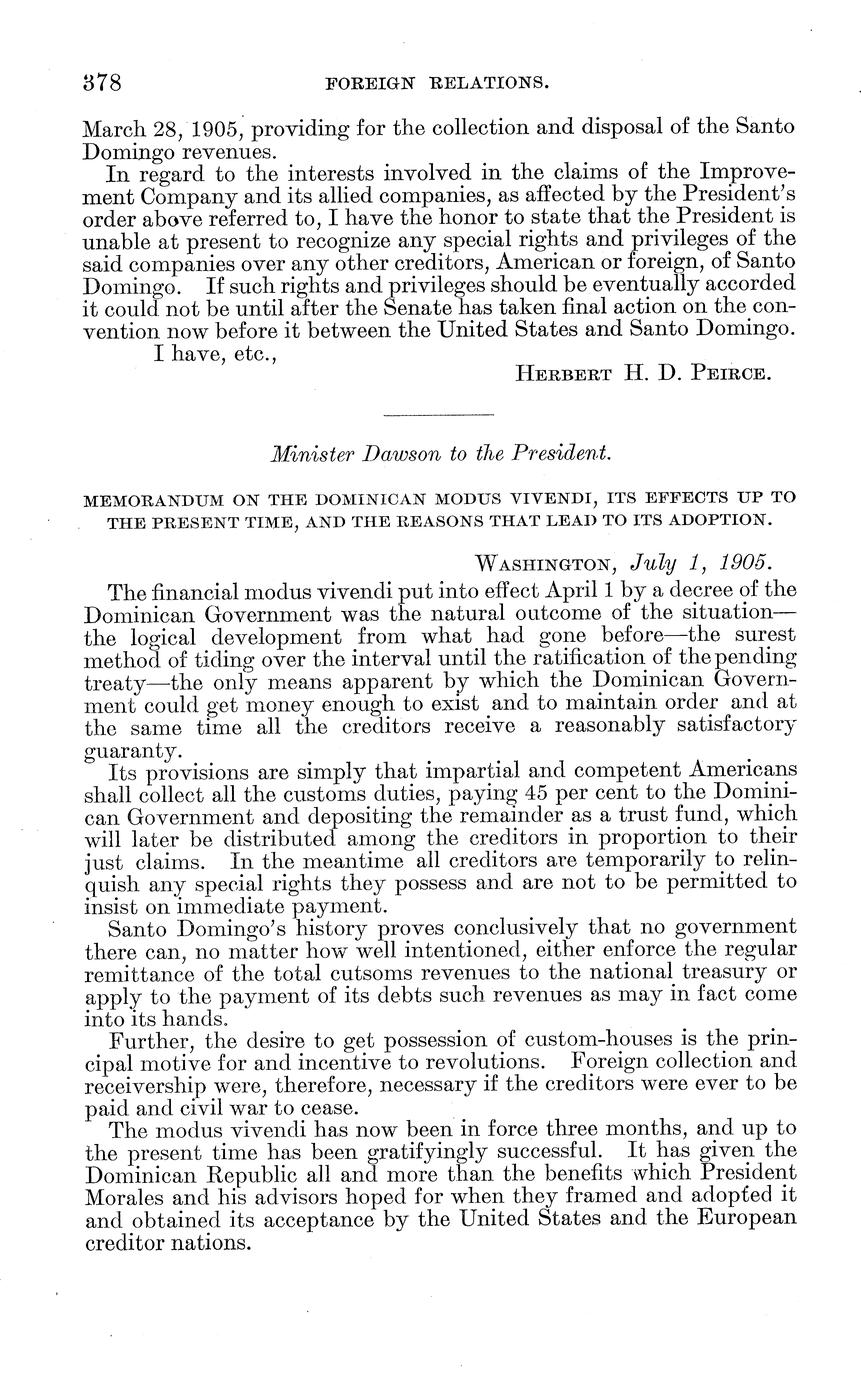 378 FOREIGN RELATIONS.

March 28, 1905, providing for the collection and disposal of the Santo Domingo revenues.

In regard to the interests involved in the claims of the Improvement Company and its allied companies, as affected by the President's order above referred to, I have the honor to state that the President is unable at present to recognize any special rights and privileges of the said companies over any other creditors, American or foreign, of Santo Domingo. If such rights and privileges should be eventually accorded it could not be until after the Senate has taken final action on the convention now before it between the United States and Santo Domingo.

I have, etc.,

HERBERT H. D. PEIRCE.

Minister Dawson to the President.

MEMORANDUM ON THE DOMINICAN MODUS VIVENDI, ITS EFFECTS UP TO THE PRESENT TIME, AND THE REASONS THAT LEAD TO ITS ADOPTION.

WASHINGTON, July 1, 1905.

The financial modus vivendi put into effect April 1 by a decree of the Dominican Government was the natural outcome of the situation—the logical development from what had gone before—the surest method of tiding over the interval until the ratification of the pending treaty—the only means apparent by which the Dominican Government could get money enough to exist and to maintain order and at the same time all the creditors receive a reasonably satisfactory guaranty.

Its provisions are simply that impartial and competent Americans shall collect all the customs duties, paying 45 per cent to the Dominican Government and depositing the remainder as a trust fund, which will later be distributed among the creditors in proportion to their just claims. In the meantime all creditors are temporarily to relinquish any special rights they possess and are not to be permitted to insist on immediate payment.

Santo Domingo's history proves conclusively that no government there can, no matter how well intentioned, either enforce the regular remittance of the total cutsoms revenues to the national treasury or apply to the payment of its debts such revenues as may in fact come into its hands.

Further, the desire to get possession of custom-houses is the principal motive for and incentive to revolutions. Foreign collection and receivership were, therefore, necessary if the creditors were ever to be paid and civil war to cease.

The modus vivendi has now been in force three months, and up to the present time has been gratifyingly successful. It has given the Dominican Republic all and more than the benefits which President Morales and his advisors hoped for when they framed and adopted it and obtained its acceptance by the United States and the European creditor nations.